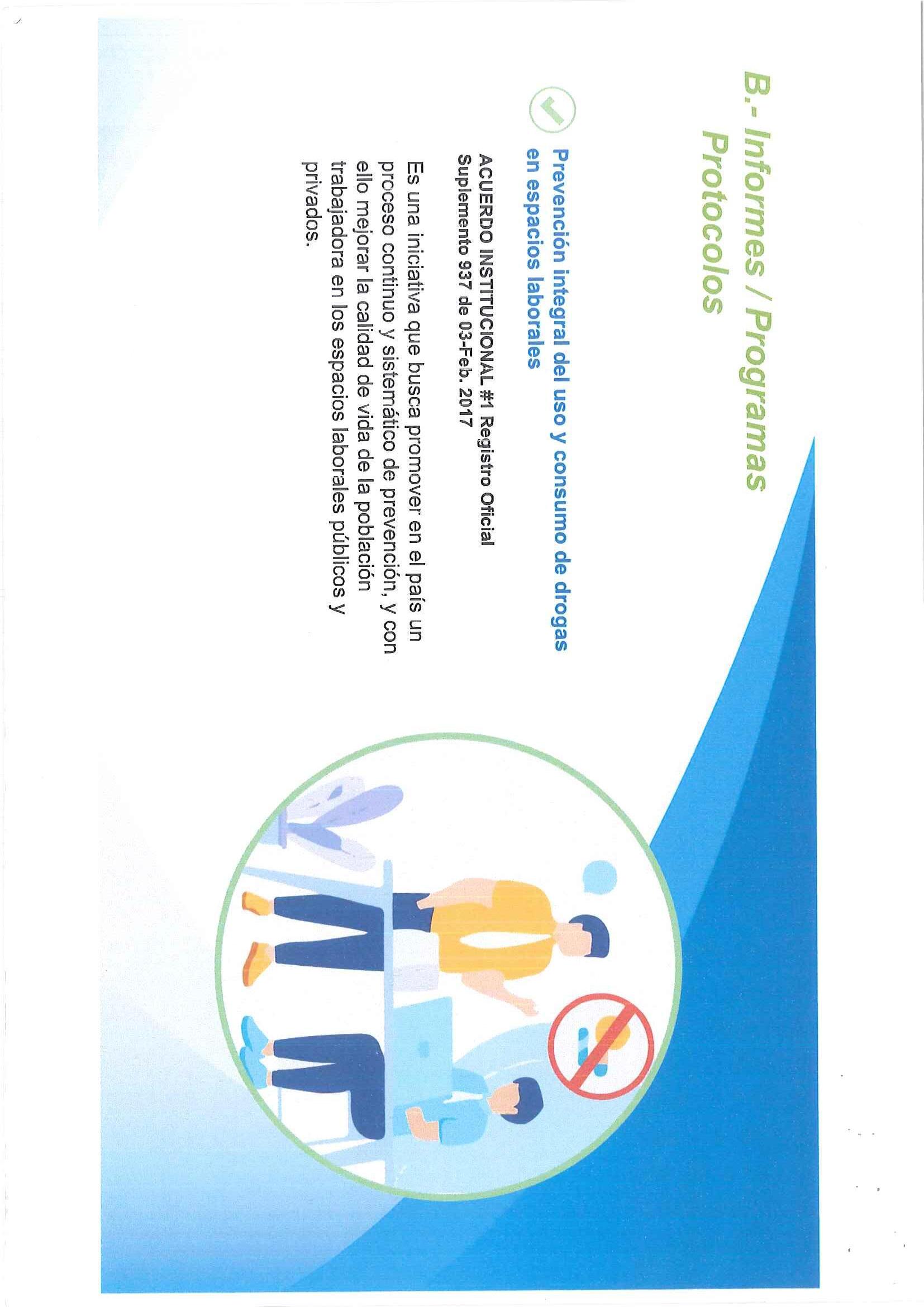 B.- Informes / Programas Protocolos

Prevención integral del uso y consumo de drogas en espacios laborales

ACUERDO INSTITUCIONAL #1 Registro Oficial Suplemento 937 de 03-Feb. 2017

Es una iniciativa que busca promover en el país un proceso continuo y sistemático de prevención, y con ello mejorar la calidad de vida de la población trabajadora en los espacios laborales públicos y privados.